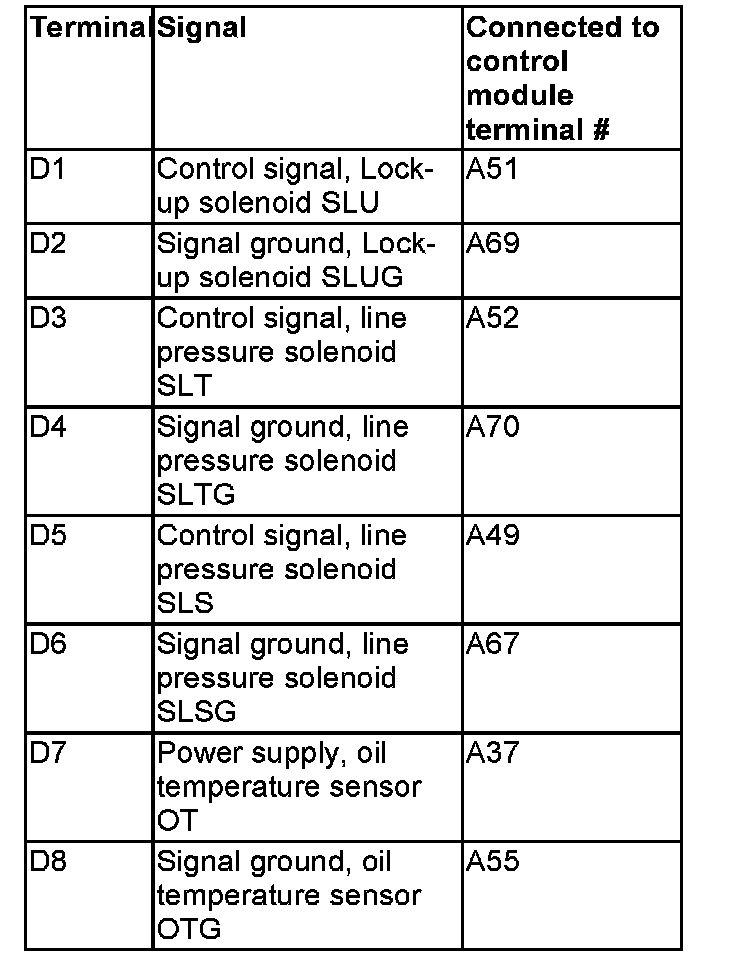 | Terminal | Signal | Connected to control module terminal # |
|---|---|---|
| D1 | Control signal, Lock-up solenoid SLU | A51 |
| D2 | Signal ground, Lock-up solenoid SLUG | A69 |
| D3 | Control signal, line pressure solenoid SLT | A52 |
| D4 | Signal ground, line pressure solenoid SLTG | A70 |
| D5 | Control signal, line pressure solenoid SLS | A49 |
| D6 | Signal ground, line pressure solenoid SLSG | A67 |
| D7 | Power supply, oil temperature sensor OT | A37 |
| D8 | Signal ground, oil temperature sensor OTG | A55 |